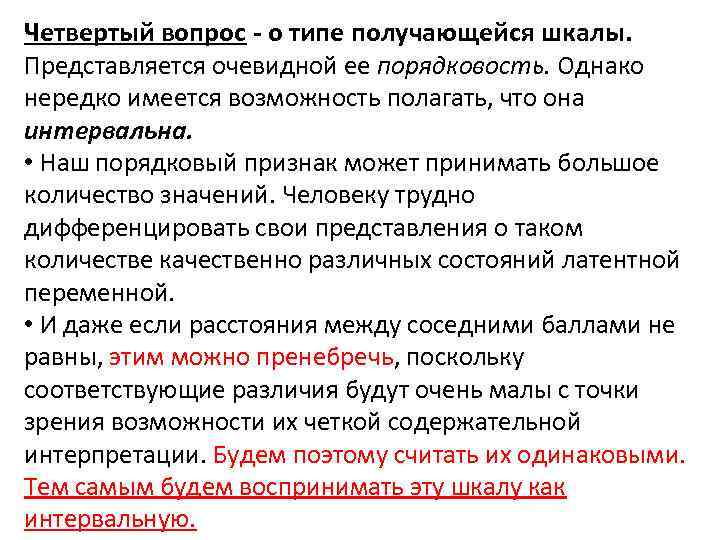 Четвертый вопрос - о типе получающейся шкалы. Представляется очевидной ее порядковость. Однако нередко имеется возможность полагать, что она интервальна.

• Наш порядковый признак может принимать большое количество значений. Человеку трудно дифференцировать свои представления о таком количестве качественно различных состояний латентной переменной.

• И даже если расстояния между соседними баллами не равны, этим можно пренебречь, поскольку соответствующие различия будут очень малы с точки зрения возможности их четкой содержательной интерпретации. Будем поэтому считать их одинаковыми. Тем самым будем воспринимать эту шкалу как интервальную.